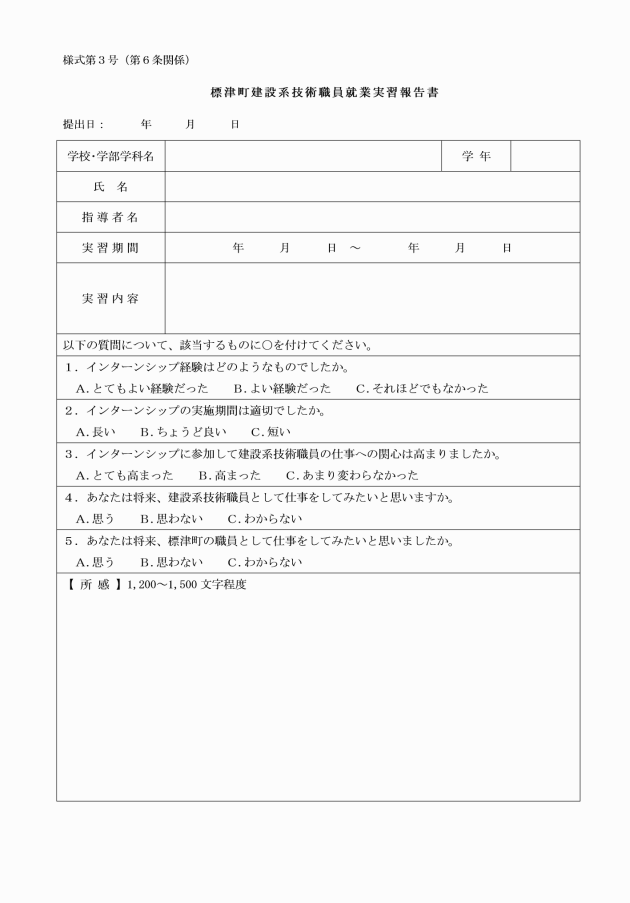 様式第３号（第６条関係）

標津町建設系技術職員就業実習報告書

提出日：　　年　　月　　日

| 学校･学部学科名 | | 学 年 | |
|---|---|---|---|
| 氏 名 | | | |
| 指導者名 | | | |
| 実習期間 | 年　　月　　日 ～　　年　　月　　日 | | |
| 実習内容 | | | |

以下の質問について、該当するものに○を付けてください。

１．インターンシップ経験はどのようなものでしたか。
Ａ.とてもよい経験だった　Ｂ.よい経験だった　Ｃ.それほどでもなかった

２．インターンシップの実施期間は適切でしたか。
Ａ.長い　Ｂ.ちょうど良い　Ｃ.短い

３．インターンシップに参加して建設系技術職員の仕事への関心は高まりましたか。
Ａ.とても高まった　Ｂ.高まった　Ｃ.あまり変わらなかった

４．あなたは将来、建設系技術職員として仕事をしてみたいと思いますか。
Ａ.思う　Ｂ.思わない　Ｃ.わからない

５．あなたは将来、標津町の職員として仕事をしてみたいと思いましたか。
Ａ.思う　Ｂ.思わない　Ｃ.わからない

【 所 感 】1,200～1,500 文字程度